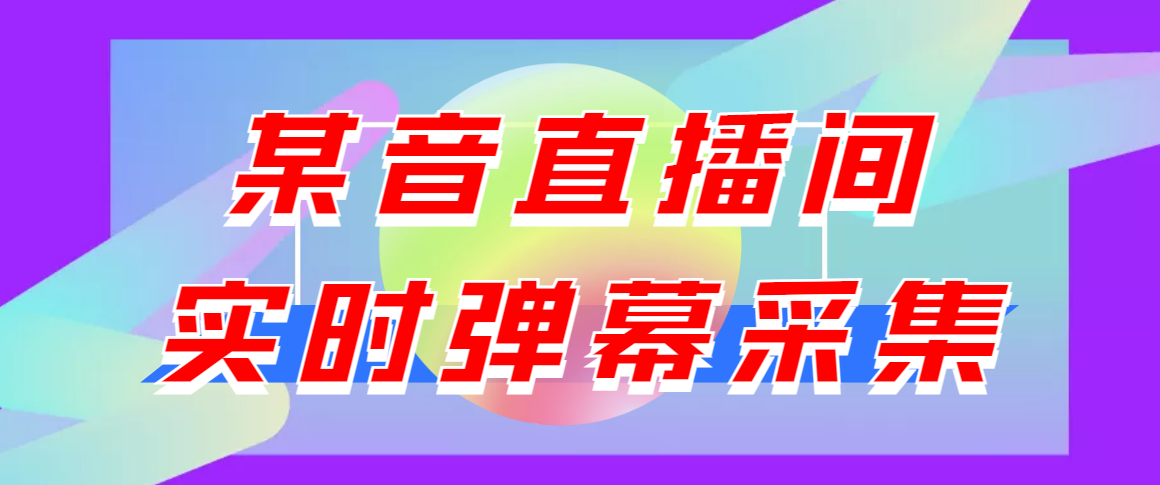 某音直播间
实时弹幕采集